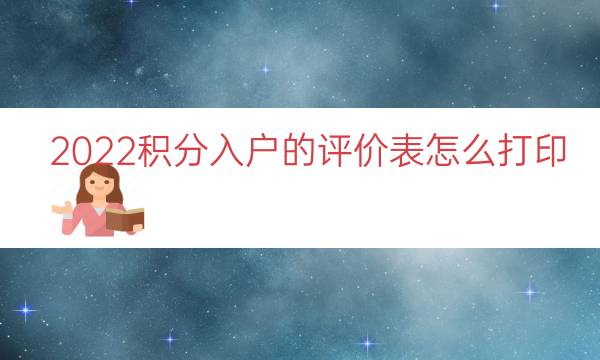 2022积分入户的评价表怎么打印